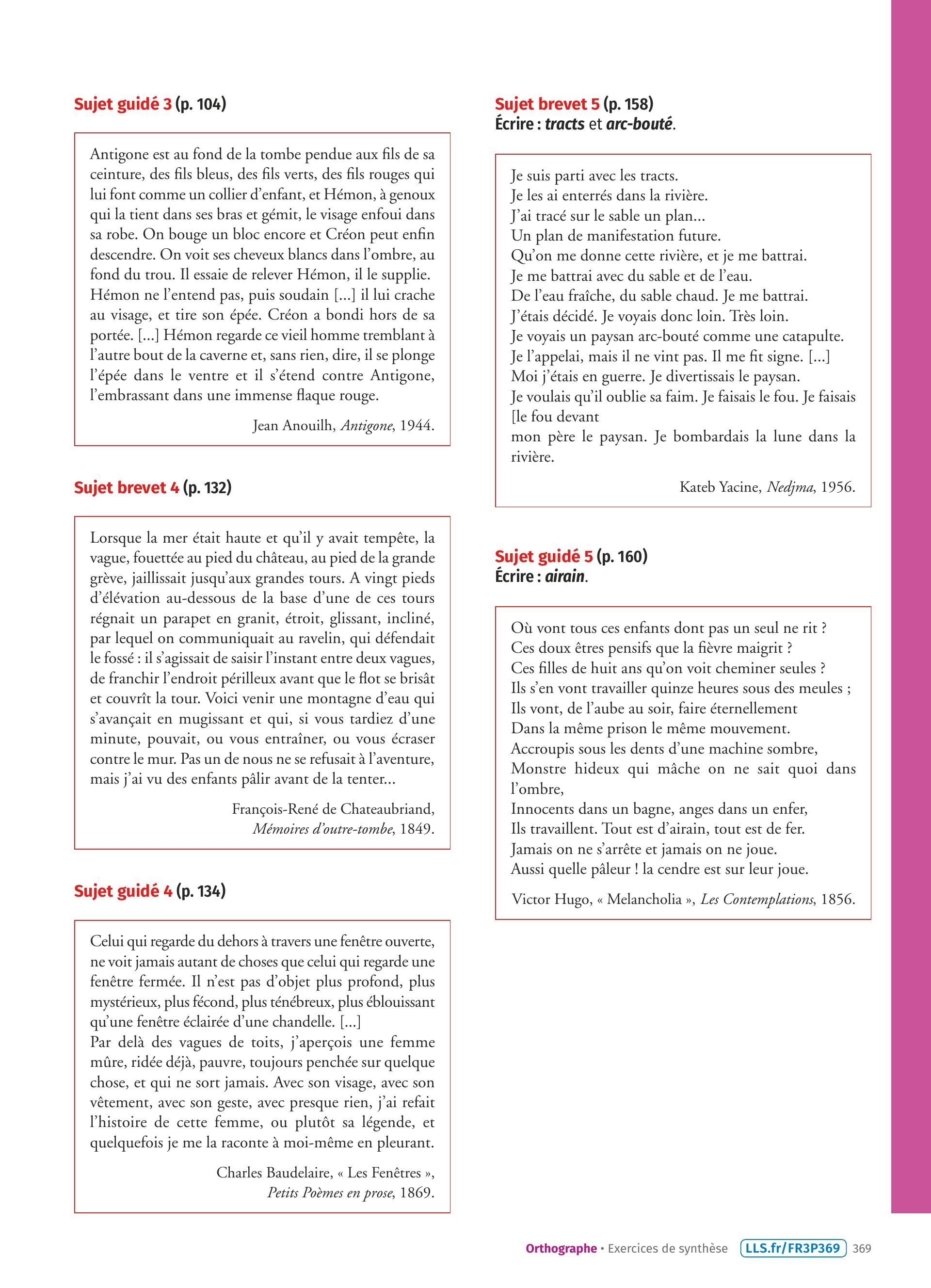 Sujet guidé 3 (p. 104)

Antigone est au fond de la tombe pendue aux fils de sa ceinture, des fils bleus, des fils verts, des fils rouges qui lui font comme un collier d'enfant, et Hémon, à genoux qui la tient dans ses bras et gémit, le visage enfoui dans sa robe. On bouge un bloc encore et Créon peut enfin descendre. On voit ses cheveux blancs dans l'ombre, au fond du trou. Il essaie de relever Hémon, il le supplie. Hémon ne l'entend pas, puis soudain [...] il lui crache au visage, et tire son épée. Créon a bondi hors de sa portée. [...] Hémon regarde ce vieil homme tremblant à l'autre bout de la caverne et, sans rien, dire, il se plonge l'épée dans le ventre et il s'étend contre Antigone, l'embrassant dans une immense flaque rouge.

Jean Anouilh, Antigone, 1944.

Sujet brevet 4 (p. 132)

Lorsque la mer était haute et qu'il y avait tempête, la vague, fouettée au pied du château, au pied de la grande grève, jaillissait jusqu'aux grandes tours. A vingt pieds d'élévation au-dessous de la base d'une de ces tours régnait un parapet en granit, étroit, glissant, incliné, par lequel on communiquait au ravelin, qui défendait le fossé : il s'agissait de saisir l'instant entre deux vagues, de franchir l'endroit périlleux avant que le flot se brisât et couvrît la tour. Voici venir une montagne d'eau qui s'avançait en mugissant et qui, si vous tardiez d'une minute, pouvait, ou vous entraîner, ou vous écraser contre le mur. Pas un de nous ne se refusait à l'aventure, mais j'ai vu des enfants pâlir avant de la tenter...

François-René de Chateaubriand, Mémoires d'outre-tombe, 1849.

Sujet guidé 4 (p. 134)

Celui qui regarde du dehors à travers une fenêtre ouverte, ne voit jamais autant de choses que celui qui regarde une fenêtre fermée. Il n'est pas d'objet plus profond, plus mystérieux, plus fécond, plus ténébreux, plus éblouissant qu'une fenêtre éclairée d'une chandelle. [...]
Par delà des vagues de toits, j'aperçois une femme mûre, ridée déjà, pauvre, toujours penchée sur quelque chose, et qui ne sort jamais. Avec son visage, avec son vêtement, avec son geste, avec presque rien, j'ai refait l'histoire de cette femme, ou plutôt sa légende, et quelquefois je me la raconte à moi-même en pleurant.

Charles Baudelaire, « Les Fenêtres », Petits Poèmes en prose, 1869.

Sujet brevet 5 (p. 158)
Écrire : tracts et arc-bouté.

Je suis parti avec les tracts.
Je les ai enterrés dans la rivière.
J'ai tracé sur le sable un plan...
Un plan de manifestation future.
Qu'on me donne cette rivière, et je me battrai.
Je me battrai avec du sable et de l'eau.
De l'eau fraîche, du sable chaud. Je me battrai.
J'étais décidé. Je voyais donc loin. Très loin.
Je voyais un paysan arc-bouté comme une catapulte.
Je l'appelai, mais il ne vint pas. Il me fit signe. [...]
Moi j'étais en guerre. Je divertissais le paysan.
Je voulais qu'il oublie sa faim. Je faisais le fou. Je faisais [le fou devant
mon père le paysan. Je bombardais la lune dans la rivière.

Kateb Yacine, Nedjma, 1956.

Sujet guidé 5 (p. 160)
Écrire : airain.

Où vont tous ces enfants dont pas un seul ne rit ?
Ces doux êtres pensifs que la fièvre maigrit ?
Ces filles de huit ans qu'on voit cheminer seules ?
Ils s'en vont travailler quinze heures sous des meules ;
Ils vont, de l'aube au soir, faire éternellement
Dans la même prison le même mouvement.
Accroupis sous les dents d'une machine sombre,
Monstre hideux qui mâche on ne sait quoi dans l'ombre,
Innocents dans un bagne, anges dans un enfer,
Ils travaillent. Tout est d'airain, tout est de fer.
Jamais on ne s'arrête et jamais on ne joue.
Aussi quelle pâleur ! la cendre est sur leur joue.

Victor Hugo, « Melancholia », Les Contemplations, 1856.

Orthographe • Exercices de synthèse LLS.fr/FR3P369 369